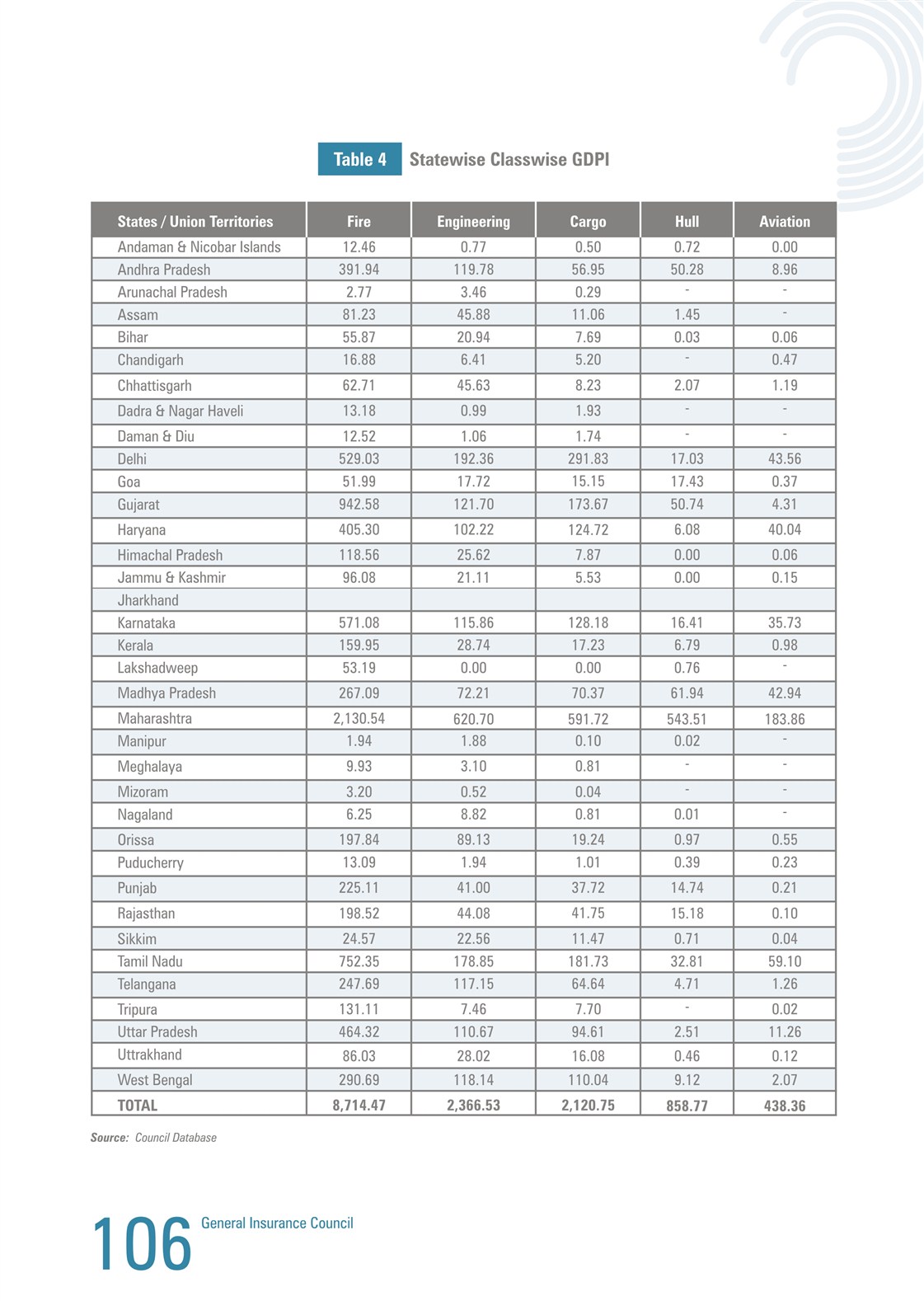 Table 4 Statewise Classwise GDPI

| States / Union Territories | Fire | Engineering | Cargo | Hull | Aviation |
|---|---|---|---|---|---|
| Andaman & Nicobar Islands | 12.46 | 0.77 | 0.50 | 0.72 | 0.00 |
| Andhra Pradesh | 391.94 | 119.78 | 56.95 | 50.28 | 8.96 |
| Arunachal Pradesh | 2.77 | 3.46 | 0.29 | - | - |
| Assam | 81.23 | 45.88 | 11.06 | 1.45 | - |
| Bihar | 55.87 | 20.94 | 7.69 | 0.03 | 0.06 |
| Chandigarh | 16.88 | 6.41 | 5.20 | - | 0.47 |
| Chhattisgarh | 62.71 | 45.63 | 8.23 | 2.07 | 1.19 |
| Dadra & Nagar Haveli | 13.18 | 0.99 | 1.93 | - | - |
| Daman & Diu | 12.52 | 1.06 | 1.74 | - | - |
| Delhi | 529.03 | 192.36 | 291.83 | 17.03 | 43.56 |
| Goa | 51.99 | 17.72 | 15.15 | 17.43 | 0.37 |
| Gujarat | 942.58 | 121.70 | 173.67 | 50.74 | 4.31 |
| Haryana | 405.30 | 102.22 | 124.72 | 6.08 | 40.04 |
| Himachal Pradesh | 118.56 | 25.62 | 7.87 | 0.00 | 0.06 |
| Jammu & Kashmir | 96.08 | 21.11 | 5.53 | 0.00 | 0.15 |
| Jharkhand | | | | | |
| Karnataka | 571.08 | 115.86 | 128.18 | 16.41 | 35.73 |
| Kerala | 159.95 | 28.74 | 17.23 | 6.79 | 0.98 |
| Lakshadweep | 53.19 | 0.00 | 0.00 | 0.76 | - |
| Madhya Pradesh | 267.09 | 72.21 | 70.37 | 61.94 | 42.94 |
| Maharashtra | 2,130.54 | 620.70 | 591.72 | 543.51 | 183.86 |
| Manipur | 1.94 | 1.88 | 0.10 | 0.02 | - |
| Meghalaya | 9.93 | 3.10 | 0.81 | - | - |
| Mizoram | 3.20 | 0.52 | 0.04 | - | - |
| Nagaland | 6.25 | 8.82 | 0.81 | 0.01 | - |
| Orissa | 197.84 | 89.13 | 19.24 | 0.97 | 0.55 |
| Puducherry | 13.09 | 1.94 | 1.01 | 0.39 | 0.23 |
| Punjab | 225.11 | 41.00 | 37.72 | 14.74 | 0.21 |
| Rajasthan | 198.52 | 44.08 | 41.75 | 15.18 | 0.10 |
| Sikkim | 24.57 | 22.56 | 11.47 | 0.71 | 0.04 |
| Tamil Nadu | 752.35 | 178.85 | 181.73 | 32.81 | 59.10 |
| Telangana | 247.69 | 117.15 | 64.64 | 4.71 | 1.26 |
| Tripura | 131.11 | 7.46 | 7.70 | - | 0.02 |
| Uttar Pradesh | 464.32 | 110.67 | 94.61 | 2.51 | 11.26 |
| Uttrakhand | 86.03 | 28.02 | 16.08 | 0.46 | 0.12 |
| West Bengal | 290.69 | 118.14 | 110.04 | 9.12 | 2.07 |
| TOTAL | 8,714.47 | 2,366.53 | 2,120.75 | 858.77 | 438.36 |

Source: Council Database

106 General Insurance Council